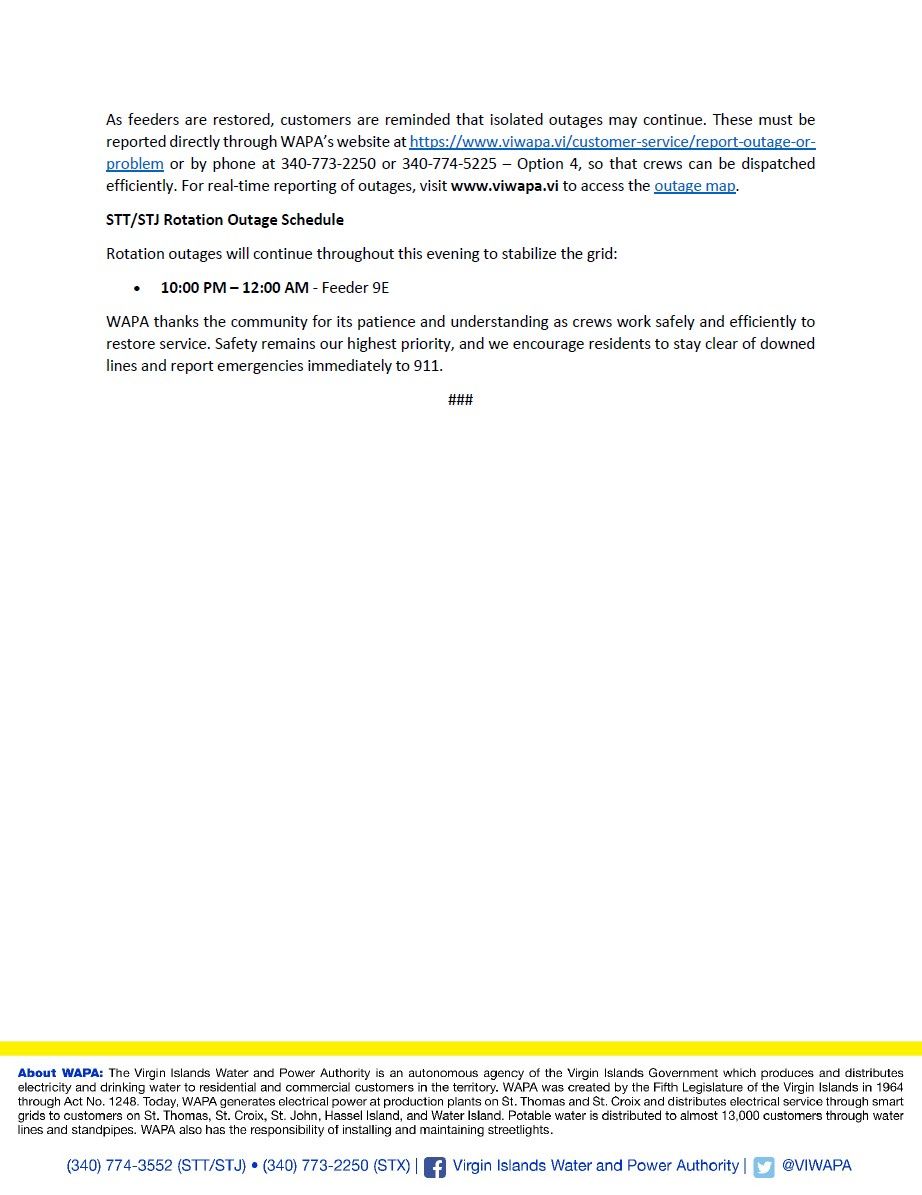 As feeders are restored, customers are reminded that isolated outages may continue. These must be reported directly through WAPA's website at https://www.viwapa.vi/customer-service/report-outage-or-problem or by phone at 340-773-2250 or 340-774-5225 – Option 4, so that crews can be dispatched efficiently. For real-time reporting of outages, visit www.viwapa.vi to access the outage map.

STT/STJ Rotation Outage Schedule

Rotation outages will continue throughout this evening to stabilize the grid:

• 10:00 PM – 12:00 AM - Feeder 9E

WAPA thanks the community for its patience and understanding as crews work safely and efficiently to restore service. Safety remains our highest priority, and we encourage residents to stay clear of downed lines and report emergencies immediately to 911.

###

About WAPA: The Virgin Islands Water and Power Authority is an autonomous agency of the Virgin Islands Government which produces and distributes electricity and drinking water to residential and commercial customers in the territory. WAPA was created by the Fifth Legislature of the Virgin Islands in 1964 through Act No. 1248. Today, WAPA generates electrical power at production plants on St. Thomas and St. Croix and distributes electrical service through smart grids to customers on St. Thomas, St. Croix, St. John, Hassel Island, and Water Island. Potable water is distributed to almost 13,000 customers through water lines and standpipes. WAPA also has the responsibility of installing and maintaining streetlights.

(340) 774-3552 (STT/STJ) • (340) 773-2250 (STX) | Virgin Islands Water and Power Authority | @VIWAPA